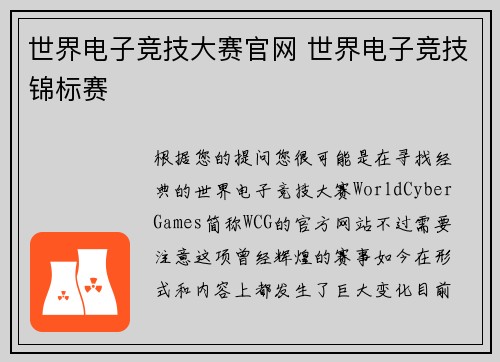 世界电子竞技大赛官网 世界电子竞技锦标赛

根据您的提问您很可能是在寻找经典的世界电子竞技大赛WorldCyber Games简称WCG的官方网站不过需要注意这项曾经辉煌的赛事如今在形式和内容上都发生了巨大变化目前